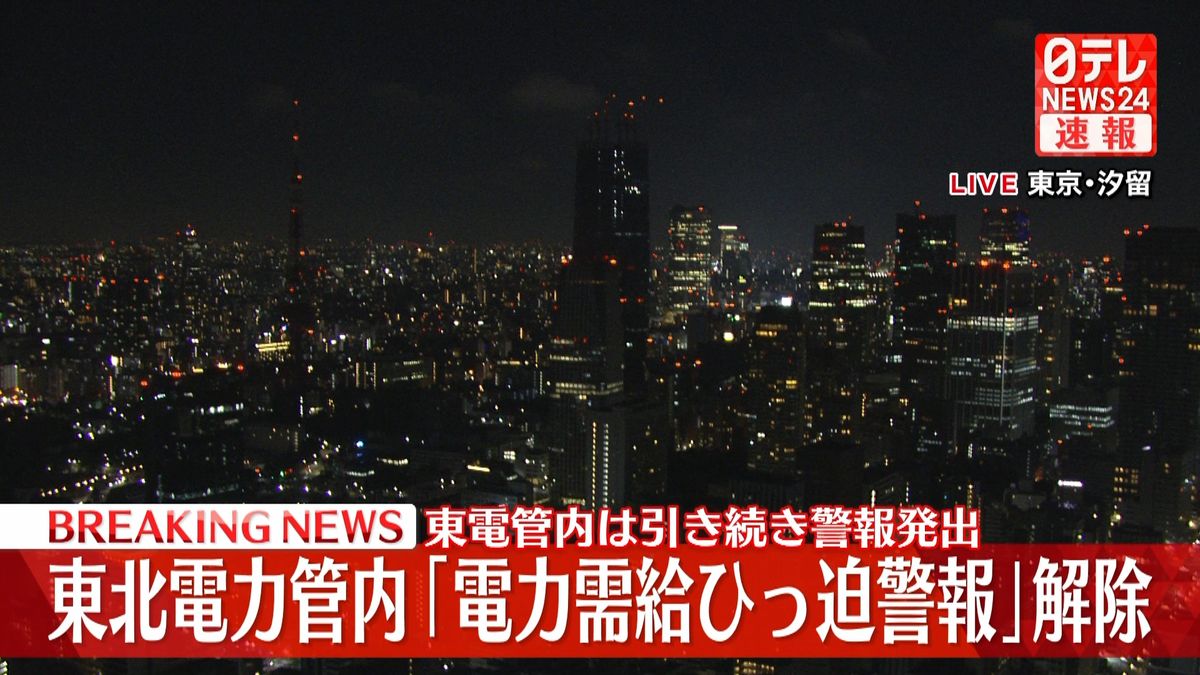 日テレ
NEWS24
速報

LIVE 東京・汐留

BREAKING NEWS 東電管内は引き続き警報発出

東北電力管内「電力需給ひっ迫警報」解除